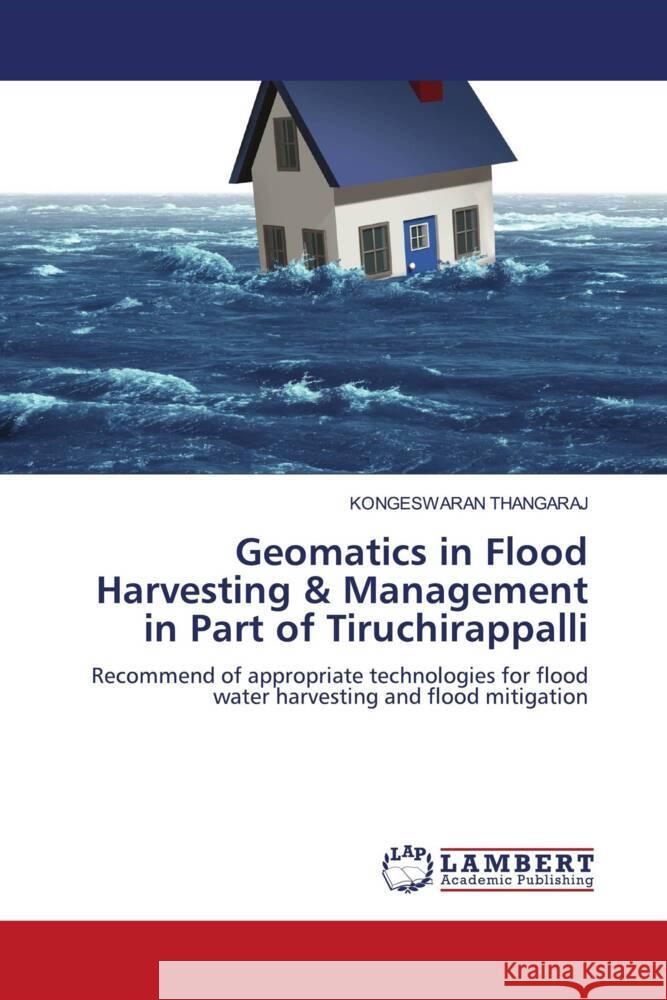 KONGESWARAN THANGARAJ

Geomatics in Flood Harvesting & Management in Part of Tiruchirappalli

Recommend of appropriate technologies for flood water harvesting and flood mitigation

LAP

LAMBERT
Academic Publishing